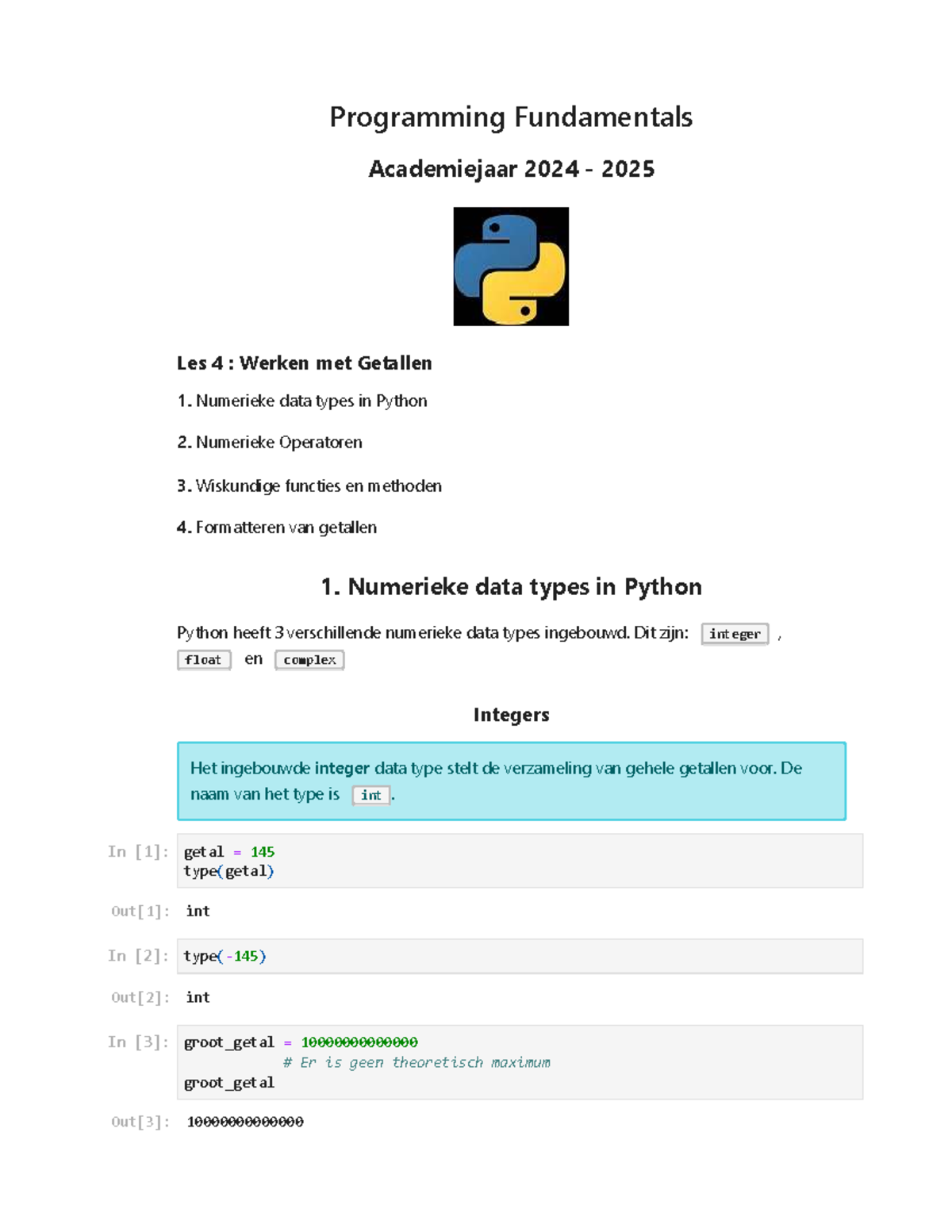 Programming Fundamentals

Academiejaar 2024 - 2025

Les 4 : Werken met Getallen

1. Numerieke data types in Python

2. Numerieke Operatoren

3. Wiskundige functies en methoden

4. Formatteren van getallen

1. Numerieke data types in Python

Python heeft 3 verschillende numerieke data types ingebouwd. Dit zijn: integer , float en complex

Integers

Het ingebouwde integer data type stelt de verzameling van gehele getallen voor. De naam van het type is int.

In [1]: getal = 145
type(getal)

Out[1]: int

In [2]: type(-145)

Out[2]: int

In [3]: groot_getal = 10000000000000
# Er is geen theoretisch maximum
groot_getal

Out[3]: 10000000000000